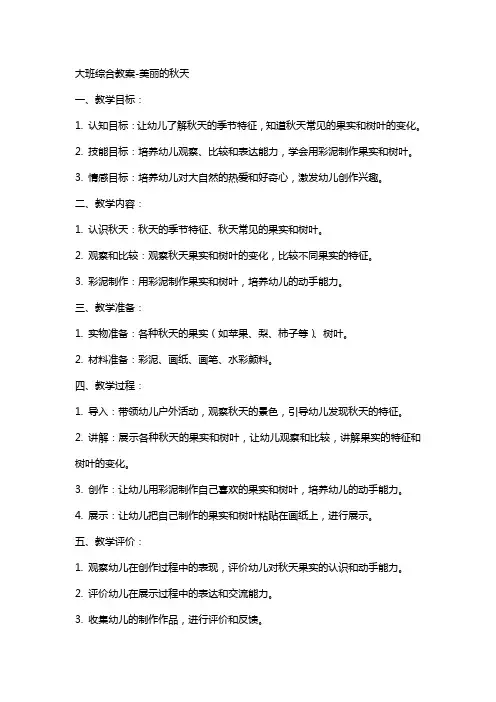 大班综合教案-美丽的秋天

一、教学目标：

1. 认知目标：让幼儿了解秋天的季节特征，知道秋天常见的果实和树叶的变化。

2. 技能目标：培养幼儿观察、比较和表达能力，学会用彩泥制作果实和树叶。

3. 情感目标：培养幼儿对大自然的热爱和好奇心，激发幼儿创作兴趣。

二、教学内容：

1. 认识秋天：秋天的季节特征、秋天常见的果实和树叶。

2. 观察和比较：观察秋天果实和树叶的变化，比较不同果实的特征。

3. 彩泥制作：用彩泥制作果实和树叶，培养幼儿的动手能力。

三、教学准备：

1. 实物准备：各种秋天的果实（如苹果、梨、柿子等）、树叶。

2. 材料准备：彩泥、画纸、画笔、水彩颜料。

四、教学过程：

1. 导入：带领幼儿户外活动，观察秋天的景色，引导幼儿发现秋天的特征。

2. 讲解：展示各种秋天的果实和树叶，让幼儿观察和比较，讲解果实的特征和树叶的变化。

3. 创作：让幼儿用彩泥制作自己喜欢的果实和树叶，培养幼儿的动手能力。

4. 展示：让幼儿把自己制作的果实和树叶粘贴在画纸上，进行展示。

五、教学评价：

1. 观察幼儿在创作过程中的表现，评价幼儿对秋天果实的认识和动手能力。

2. 评价幼儿在展示过程中的表达和交流能力。

3. 收集幼儿的制作作品，进行评价和反馈。